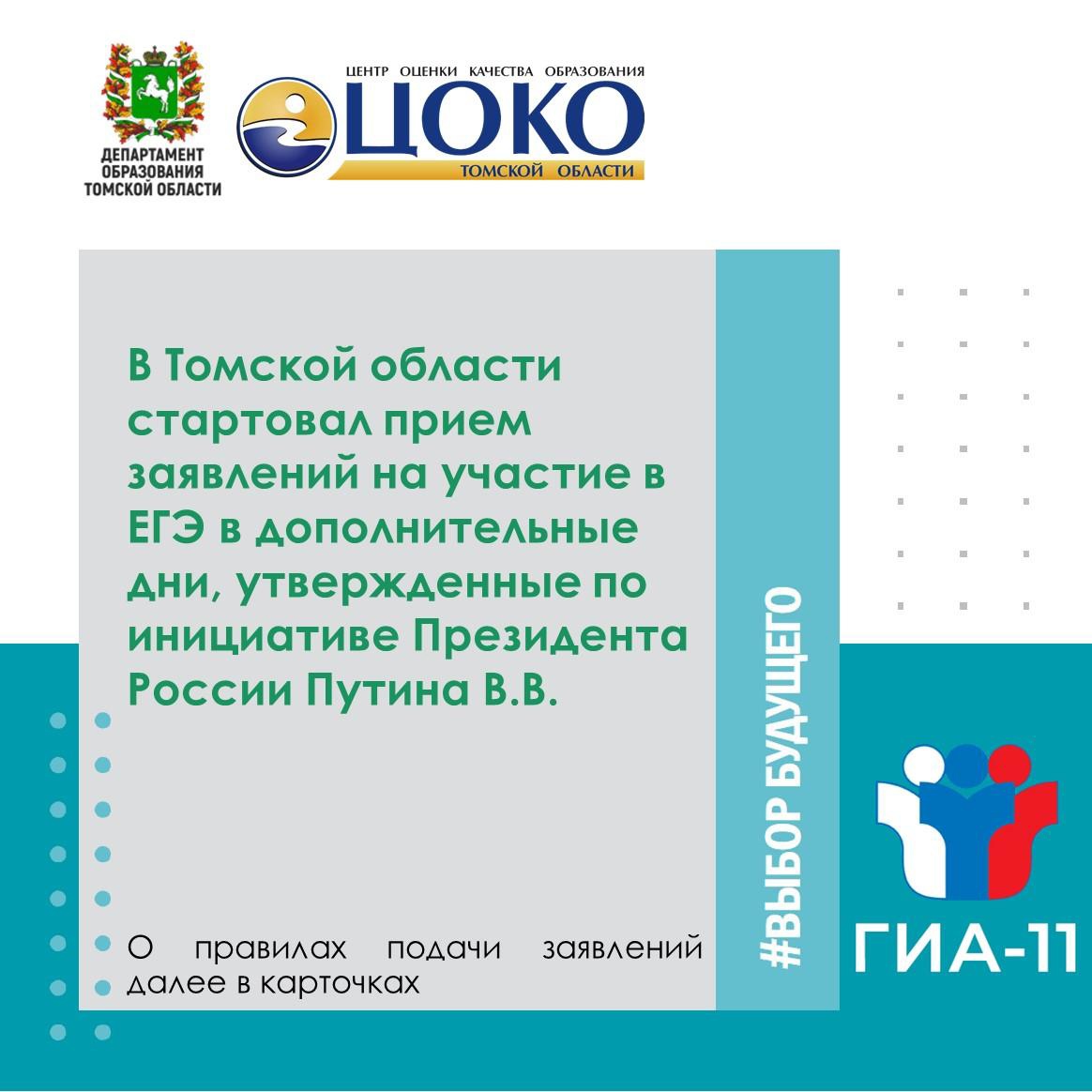 ДЕПАРТАМЕНТ ОБРАЗОВАНИЯ ТОМСКОЙ ОБЛАСТИ

ЦЕНТР ОЦЕНКИ КАЧЕСТВА ОБРАЗОВАНИЯ
ЦОКО
ТОМСКОЙ ОБЛАСТИ

В Томской области стартовал прием заявлений на участие в ЕГЭ в дополнительные дни, утвержденные по инициативе Президента России Путина В.В.

О правилах подачи заявлений далее в карточках

#ВЫБОР БУДУЩЕГО

ГИА-11